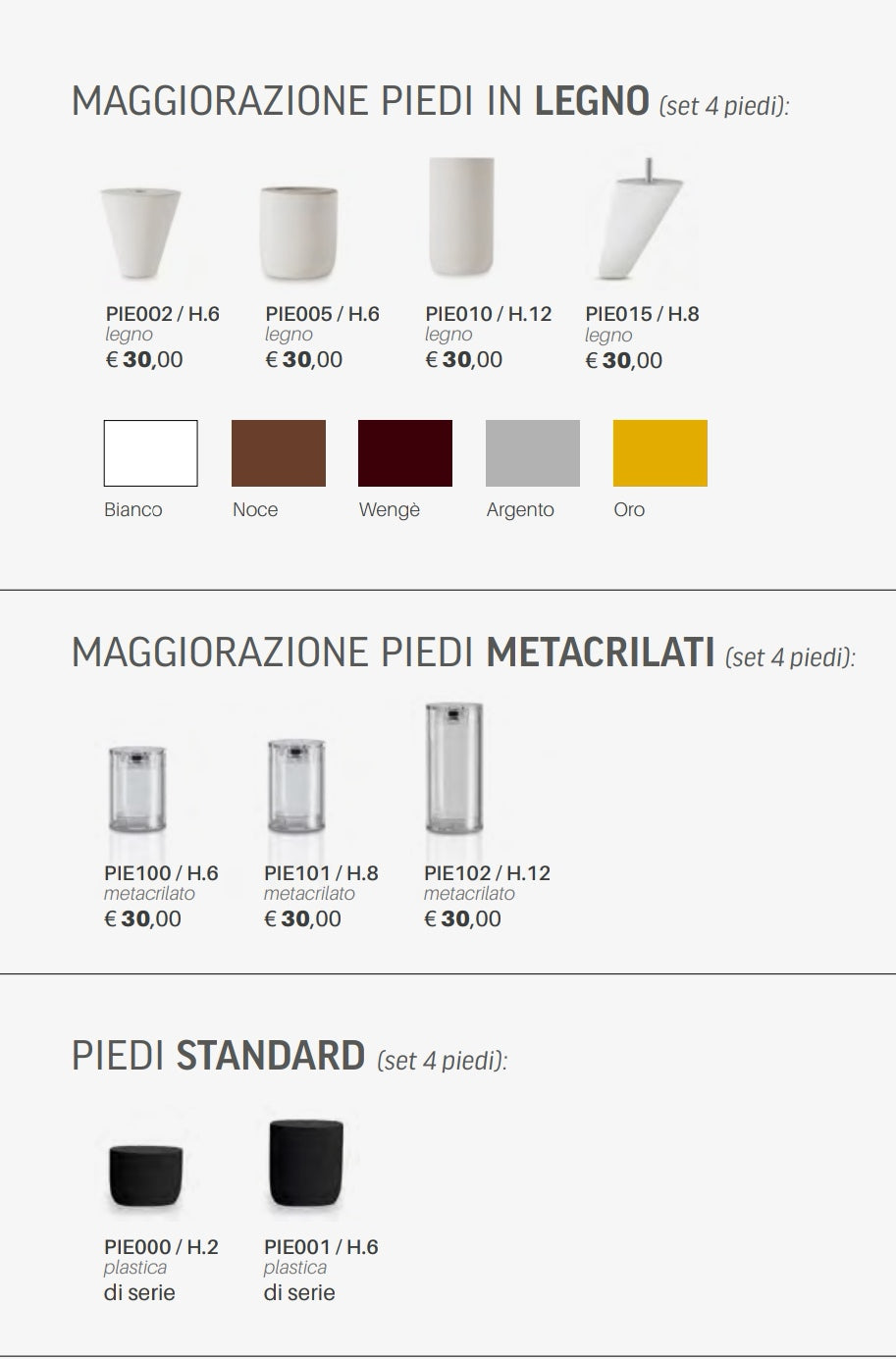 MAGGIORAZIONE PIEDI IN LEGNO (set 4 piedi):

PIE002 / H.6
legno
€ 30,00

PIE005 / H.6
legno
€ 30,00

PIE010 / H.12
legno
€ 30,00

PIE015 / H.8
legno
€ 30,00

Bianco

Noce

Wengè

Argento

Oro

MAGGIORAZIONE PIEDI METACRILATI (set 4 piedi):

PIE100 / H.6
metacrilato
€ 30,00

PIE101 / H.8
metacrilato
€ 30,00

PIE102 / H.12
metacrilato
€ 30,00

PIEDI STANDARD (set 4 piedi):

PIE000 / H.2
plastica
di serie

PIE001 / H.6
plastica
di serie